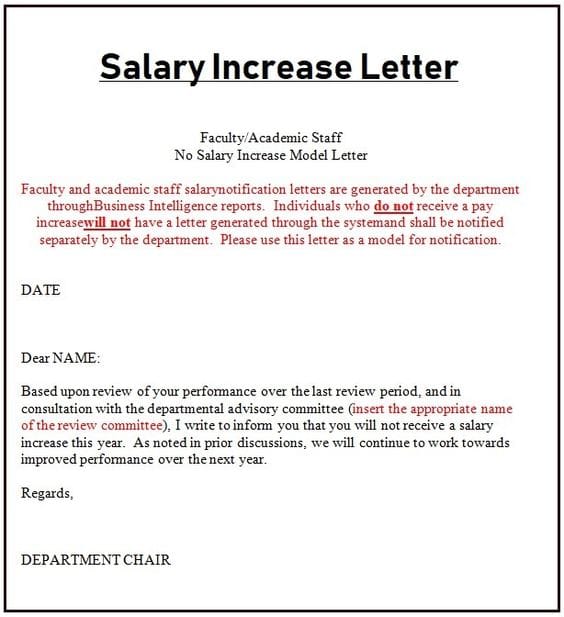 Salary Increase Letter

Faculty/Academic Staff
No Salary Increase Model Letter

Faculty and academic staff salarynotification letters are generated by the department throughBusiness Intelligence reports. Individuals who do not receive a pay increasewill not have a letter generated through the systemand shall be notified separately by the department. Please use this letter as a model for notification.

DATE

Dear NAME:

Based upon review of your performance over the last review period, and in consultation with the departmental advisory committee (insert the appropriate name of the review committee), I write to inform you that you will not receive a salary increase this year. As noted in prior discussions, we will continue to work towards improved performance over the next year.

Regards,

DEPARTMENT CHAIR